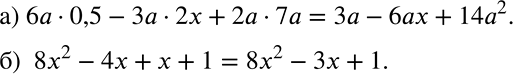 а) $6a \cdot 0{,}5 - 3a \cdot 2x + 2a \cdot 7a = 3a - 6ax + 14a^2$.

б) $8x^2 - 4x + x + 1 = 8x^2 - 3x + 1$.